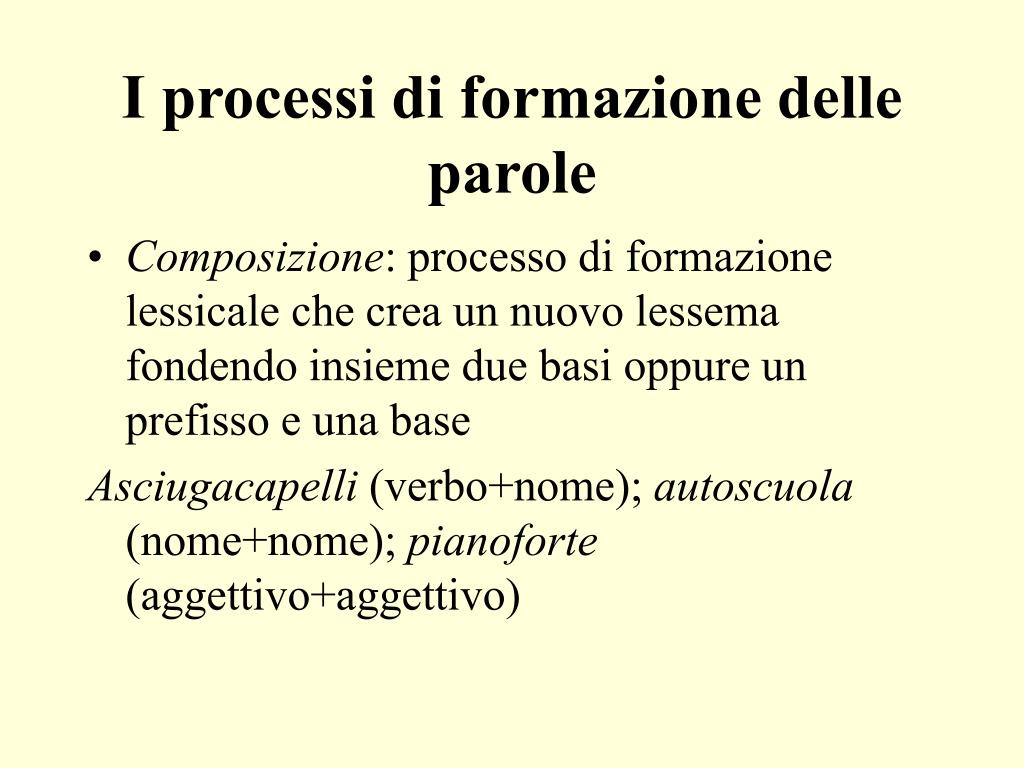 I processi di formazione delle parole

• Composizione: processo di formazione lessicale che crea un nuovo lessema fondendo insieme due basi oppure un prefisso e una base

Asciugacapelli (verbo+nome); autoscuola (nome+nome); pianoforte (aggettivo+aggettivo)